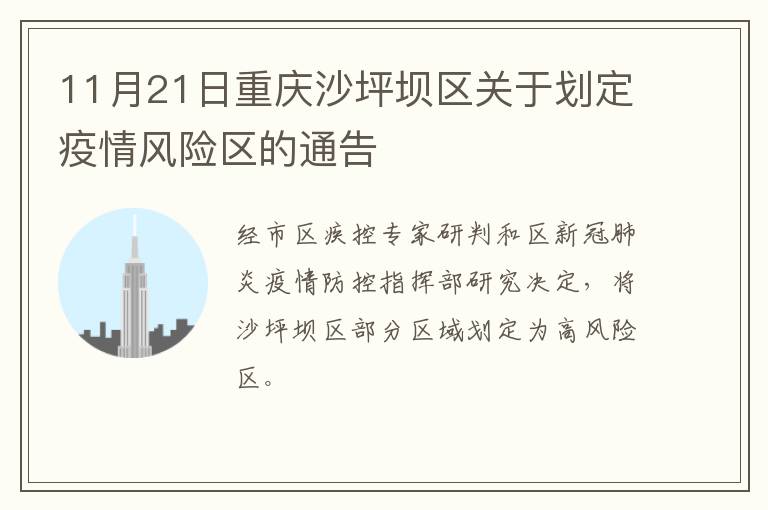 11月21日重庆沙坪坝区关于划定疫情风险区的通告

经市区疾控专家研判和区新冠肺炎疫情防控指挥部研究决定，将沙坪坝区部分区域划定为高风险区。